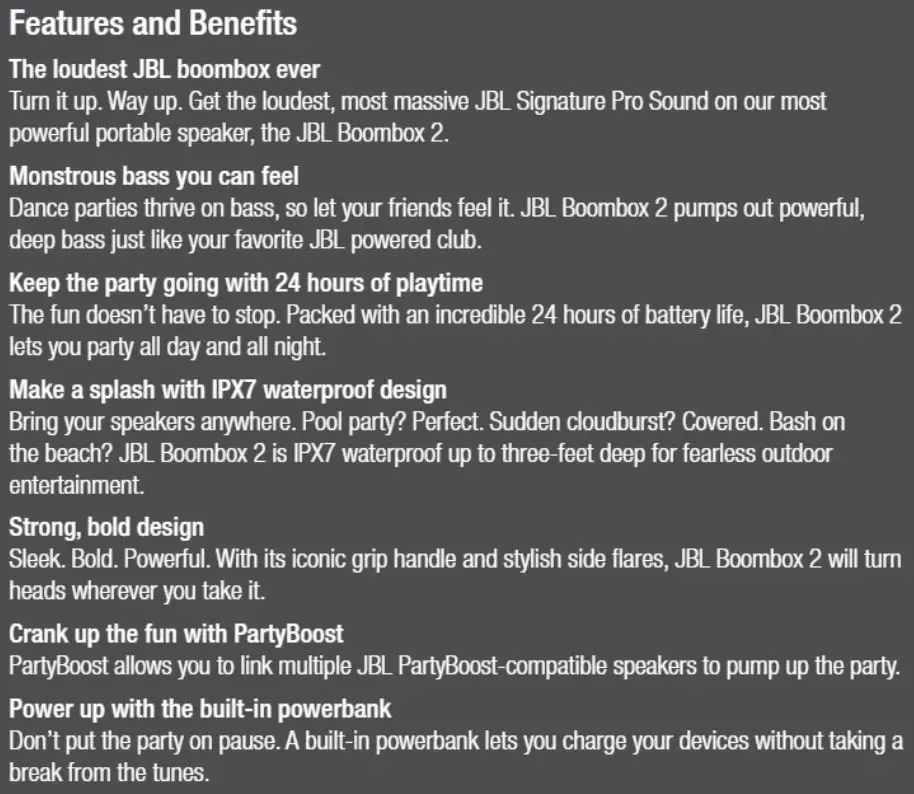 Features and Benefits

The loudest JBL boombox ever
Turn it up. Way up. Get the loudest, most massive JBL Signature Pro Sound on our most powerful portable speaker, the JBL Boombox 2.

Monstrous bass you can feel
Dance parties thrive on bass, so let your friends feel it. JBL Boombox 2 pumps out powerful, deep bass just like your favorite JBL powered club.

Keep the party going with 24 hours of playtime
The fun doesn't have to stop. Packed with an incredible 24 hours of battery life, JBL Boombox 2 lets you party all day and all night.

Make a splash with IPX7 waterproof design
Bring your speakers anywhere. Pool party? Perfect. Sudden cloudburst? Covered. Bash on the beach? JBL Boombox 2 is IPX7 waterproof up to three-feet deep for fearless outdoor entertainment.

Strong, bold design
Sleek. Bold. Powerful. With its iconic grip handle and stylish side flares, JBL Boombox 2 will turn heads wherever you take it.

Crank up the fun with PartyBoost
PartyBoost allows you to link multiple JBL PartyBoost-compatible speakers to pump up the party.

Power up with the built-in powerbank
Don't put the party on pause. A built-in powerbank lets you charge your devices without taking a break from the tunes.